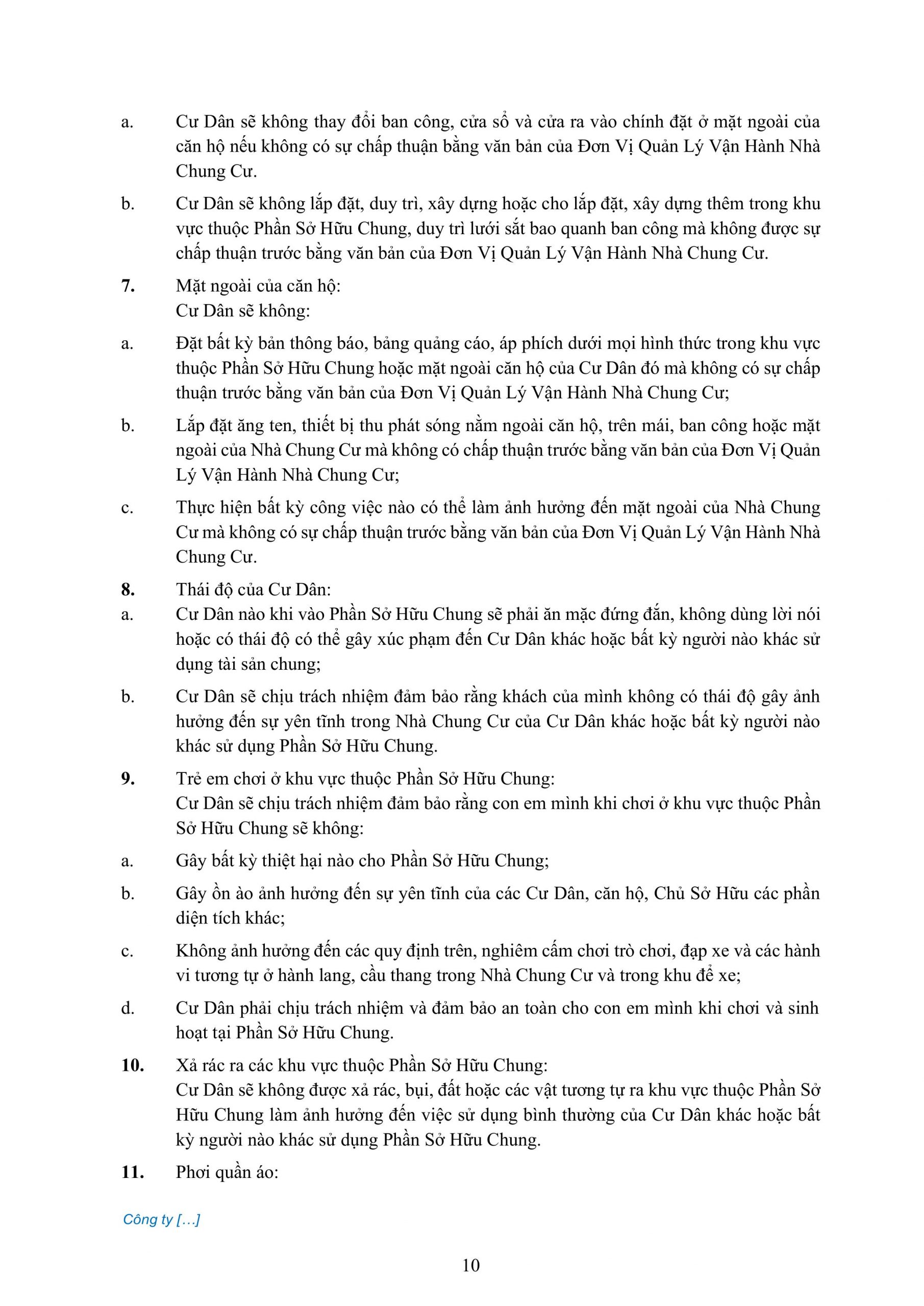 a. Cư Dân sẽ không thay đổi ban công, cửa sổ và cửa ra vào chính đặt ở mặt ngoài của căn hộ nếu không có sự chấp thuận bằng văn bản của Đơn Vị Quản Lý Vận Hành Nhà Chung Cư.

b. Cư Dân sẽ không lắp đặt, duy trì, xây dựng hoặc cho lắp đặt, xây dựng thêm trong khu vực thuộc Phần Sở Hữu Chung, duy trì lưới sắt bao quanh ban công mà không được sự chấp thuận trước bằng văn bản của Đơn Vị Quản Lý Vận Hành Nhà Chung Cư.

7. Mặt ngoài của căn hộ:
Cư Dân sẽ không:

a. Đặt bất kỳ bản thông báo, bảng quảng cáo, áp phích dưới mọi hình thức trong khu vực thuộc Phần Sở Hữu Chung hoặc mặt ngoài căn hộ của Cư Dân đó mà không có sự chấp thuận trước bằng văn bản của Đơn Vị Quản Lý Vận Hành Nhà Chung Cư;

b. Lắp đặt ăng ten, thiết bị thu phát sóng nằm ngoài căn hộ, trên mái, ban công hoặc mặt ngoài của Nhà Chung Cư mà không có chấp thuận trước bằng văn bản của Đơn Vị Quản Lý Vận Hành Nhà Chung Cư;

c. Thực hiện bất kỳ công việc nào có thể làm ảnh hưởng đến mặt ngoài của Nhà Chung Cư mà không có sự chấp thuận trước bằng văn bản của Đơn Vị Quản Lý Vận Hành Nhà Chung Cư.

8. Thái độ của Cư Dân:
a. Cư Dân nào khi vào Phần Sở Hữu Chung sẽ phải ăn mặc đứng đắn, không dùng lời nói hoặc có thái độ có thể gây xúc phạm đến Cư Dân khác hoặc bất kỳ người nào khác sử dụng tài sản chung;

b. Cư Dân sẽ chịu trách nhiệm đảm bảo rằng khách của mình không có thái độ gây ảnh hưởng đến sự yên tĩnh trong Nhà Chung Cư của Cư Dân khác hoặc bất kỳ người nào khác sử dụng Phần Sở Hữu Chung.

9. Trẻ em chơi ở khu vực thuộc Phần Sở Hữu Chung:
Cư Dân sẽ chịu trách nhiệm đảm bảo rằng con em mình khi chơi ở khu vực thuộc Phần Sở Hữu Chung sẽ không:

a. Gây bất kỳ thiệt hại nào cho Phần Sở Hữu Chung;

b. Gây ồn ào ảnh hưởng đến sự yên tĩnh của các Cư Dân, căn hộ, Chủ Sở Hữu các phần diện tích khác;

c. Không ảnh hưởng đến các quy định trên, nghiêm cấm chơi trò chơi, đạp xe và các hành vi tương tự ở hành lang, cầu thang trong Nhà Chung Cư và trong khu để xe;

d. Cư Dân phải chịu trách nhiệm và đảm bảo an toàn cho con em mình khi chơi và sinh hoạt tại Phần Sở Hữu Chung.

10. Xả rác ra các khu vực thuộc Phần Sở Hữu Chung:
Cư Dân sẽ không được xả rác, bụi, đất hoặc các vật tương tự ra khu vực thuộc Phần Sở Hữu Chung làm ảnh hưởng đến việc sử dụng bình thường của Cư Dân khác hoặc bất kỳ người nào khác sử dụng Phần Sở Hữu Chung.

11. Phơi quần áo:

Công ty […]

10